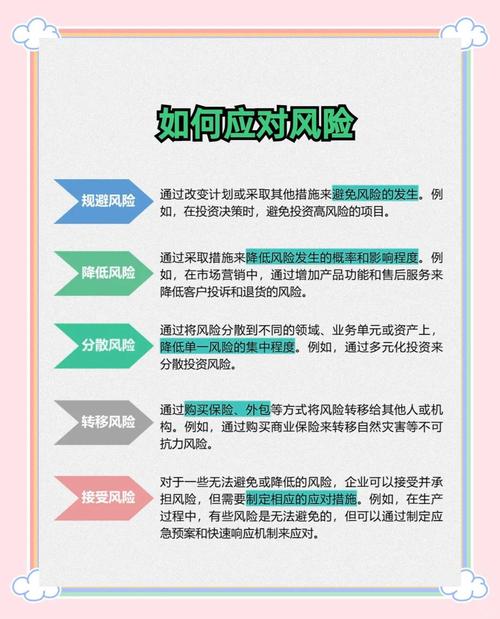 如何应对风险

规避风险

通过改变计划或采取其他措施来避免风险的发生。例如，在投资决策时，避免投资高风险的项目。

降低风险

通过采取措施来降低风险发生的概率和影响程度。例如，在市场营销中，通过增加产品功能和售后服务来降低客户投诉和退货的风险。

分散风险

通过将风险分散到不同的领域、业务单元或资产上，降低单一风险的集中程度。例如，通过多元化投资来分散投资风险。

转移风险

通过购买保险、外包等方式将风险转移给其他人或机构。例如，通过购买商业保险来转移自然灾害等不可抗力风险。

接受风险

对于一些无法避免或降低的风险，企业可以接受并承担风险，但需要制定相应的应对措施。例如，在生产过程中，有些风险是无法避免的，但可以通过制定应急预案和快速响应机制来应对。